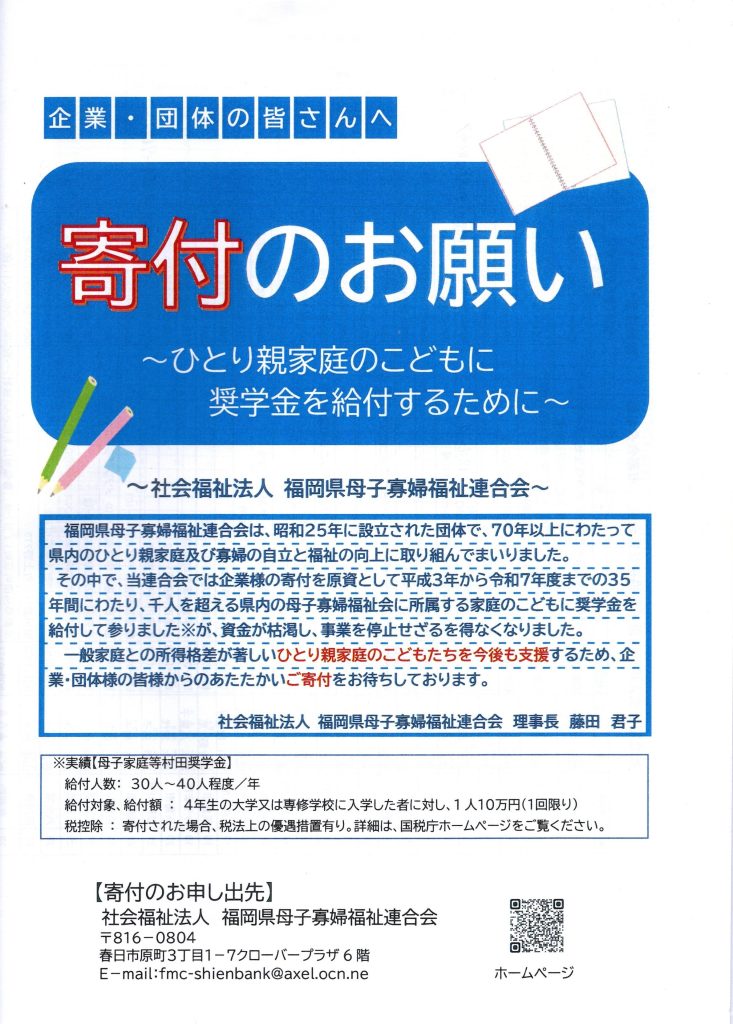 企業・団体の皆さんへ

寄付のお願い

～ひとり親家庭のこどもに
奨学金を給付するために～

～社会福祉法人 福岡県母子寡婦福祉連合会～

福岡県母子寡婦福祉連合会は、昭和25年に設立された団体で、70年以上にわたって県内のひとり親家庭及び寡婦の自立と福祉の向上に取り組んでまいりました。

その中で、当連合会では企業様の寄付を原資として平成3年から令和7年度までの35年間にわたり、千人を超える県内の母子寡婦福祉会に所属する家庭のこどもに奨学金を給付して参りました※が、資金が枯渇し、事業を停止せざるを得なくなりました。

一般家庭との所得格差が著しいひとり親家庭のこどもたちを今後も支援するため、企業・団体様の皆様からのあたたかいご寄付をお待ちしております。

社会福祉法人 福岡県母子寡婦福祉連合会 理事長 藤田 君子

※実績【母子家庭等村田奨学金】
給付人数： 30人～40人程度／年
給付対象、給付額 ： 4年生の大学又は専修学校に入学した者に対し、1人10万円(1回限り)
税控除 ： 寄付された場合、税法上の優遇措置有り。詳細は、国税庁ホームページをご覧ください。

【寄付のお申し出先】
社会福祉法人 福岡県母子寡婦福祉連合会
〒816－0804
春日市原町3丁目1－7クローバープラザ6階
E－mail:fmc-shienbank@axel.ocn.ne

ホームページ